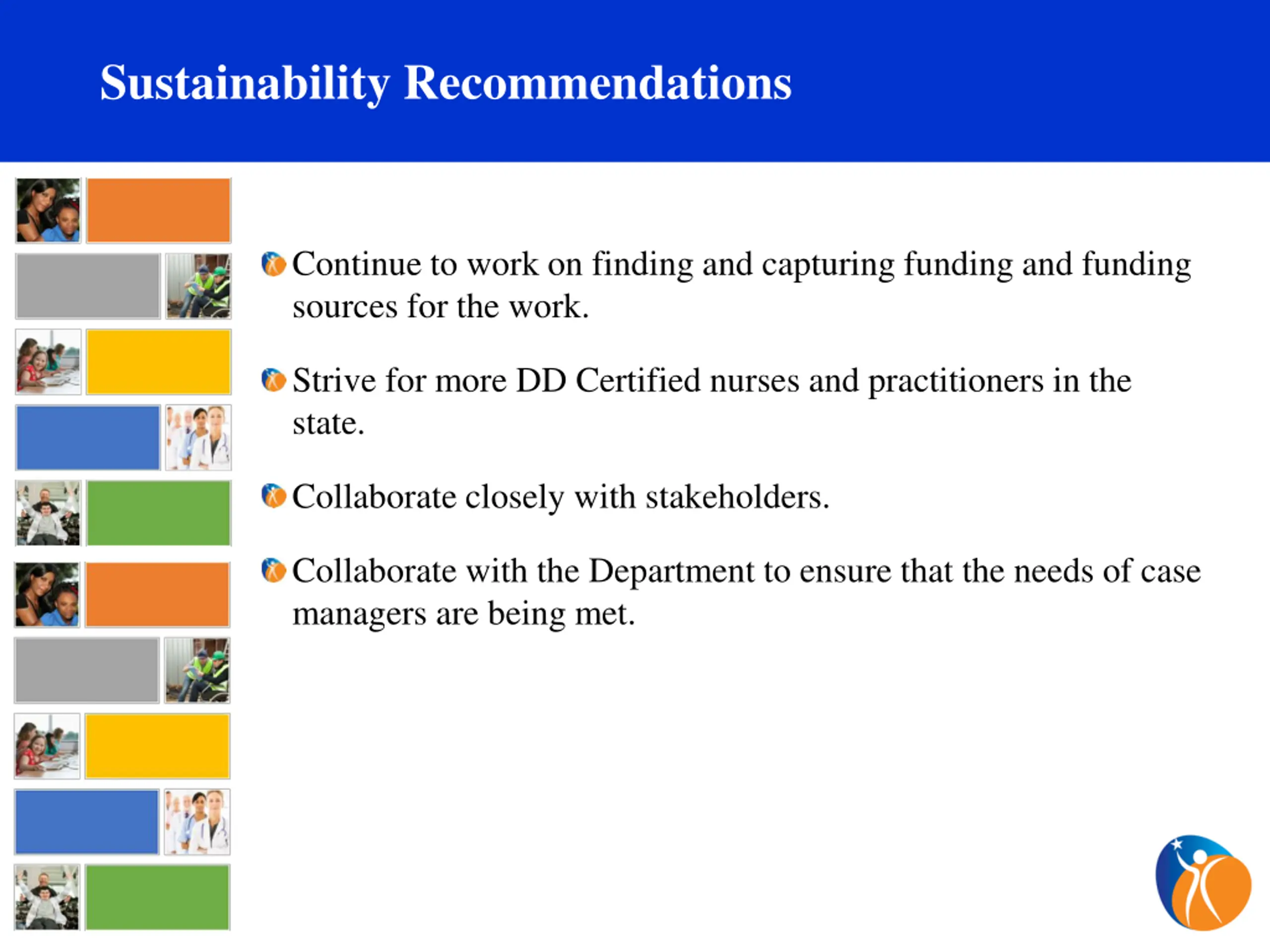 Sustainability Recommendations

Continue to work on finding and capturing funding and funding sources for the work.

Strive for more DD Certified nurses and practitioners in the state.

Collaborate closely with stakeholders.

Collaborate with the Department to ensure that the needs of case managers are being met.